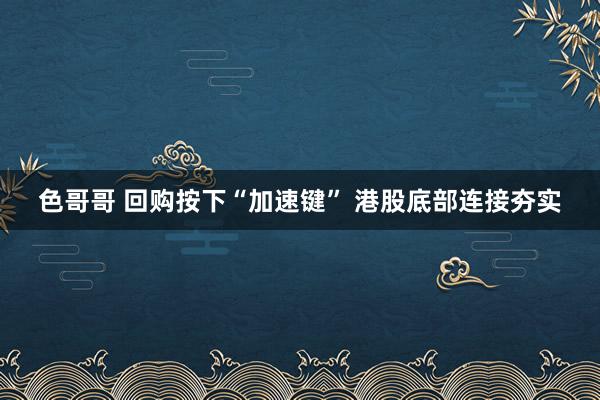 色哥哥 回购按下“加速键” 港股底部连接夯实